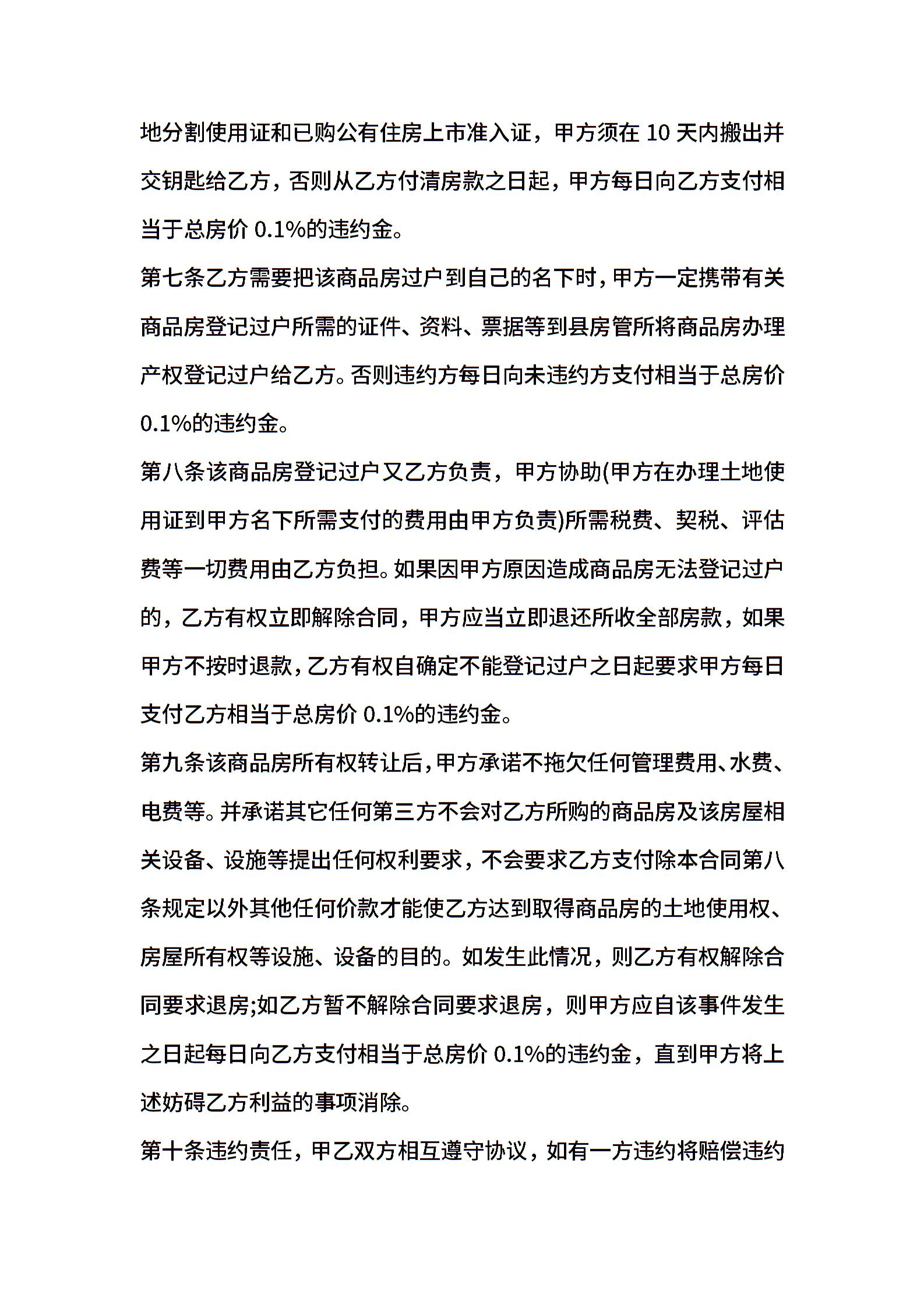 地分割使用证和已购公有住房上市准入证，甲方须在 10 天内搬出并交钥匙给乙方，否则从乙方付清房款之日起，甲方每日向乙方支付相当于总房价 0.1%的违约金。

第七条乙方需要把该商品房过户到自己的名下时，甲方一定携带有关商品房登记过户所需的证件、资料、票据等到县房管所将商品房办理产权登记过户给乙方。否则违约方每日向未违约方支付相当于总房价 0.1%的违约金。

第八条该商品房登记过户又乙方负责，甲方协助(甲方在办理土地使用证到甲方名下所需支付的费用由甲方负责)所需税费、契税、评估费等一切费用由乙方负担。如果因甲方原因造成商品房无法登记过户的，乙方有权立即解除合同，甲方应当立即退还所收全部房款，如果甲方不按时退款，乙方有权自确定不能登记过户之日起要求甲方每日支付乙方相当于总房价 0.1%的违约金。

第九条该商品房所有权转让后，甲方承诺不拖欠任何管理费用、水费、电费等。并承诺其它任何第三方不会对乙方所购的商品房及该房屋相关设备、设施等提出任何权利要求，不会要求乙方支付除本合同第八条规定以外其他任何价款才能使乙方达到取得商品房的土地使用权、房屋所有权等设施、设备的目的。如发生此情况，则乙方有权解除合同要求退房;如乙方暂不解除合同要求退房，则甲方应自该事件发生之日起每日向乙方支付相当于总房价 0.1%的违约金，直到甲方将上述妨碍乙方利益的事项消除。

第十条违约责任，甲乙双方相互遵守协议，如有一方违约将赔偿违约